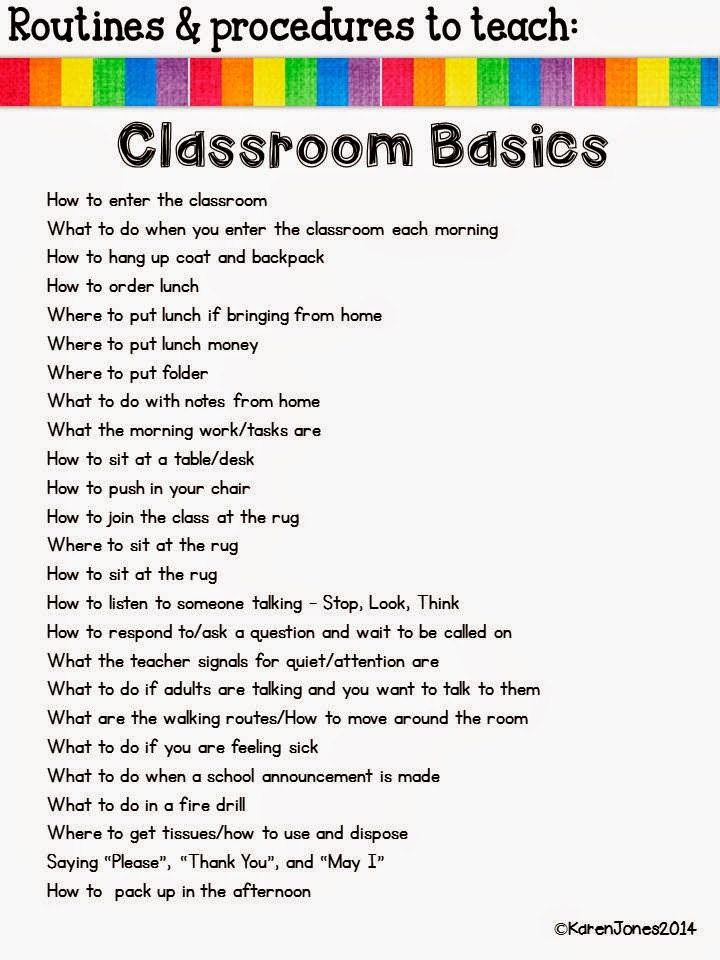 Routines & procedures to teach:

Classroom Basics

How to enter the classroom
What to do when you enter the classroom each morning
How to hang up coat and backpack
How to order lunch
Where to put lunch if bringing from home
Where to put lunch money
Where to put folder
What to do with notes from home
What the morning work/tasks are
How to sit at a table/desk
How to push in your chair
How to join the class at the rug
Where to sit at the rug
How to sit at the rug
How to listen to someone talking - Stop, Look, Think
How to respond to/ask a question and wait to be called on
What the teacher signals for quiet/attention are
What to do if adults are talking and you want to talk to them
What are the walking routes/How to move around the room
What to do if you are feeling sick
What to do when a school announcement is made
What to do in a fire drill
Where to get tissues/how to use and dispose
Saying "Please", "Thank You", and "May I"
How to pack up in the afternoon

©KarenJones2014